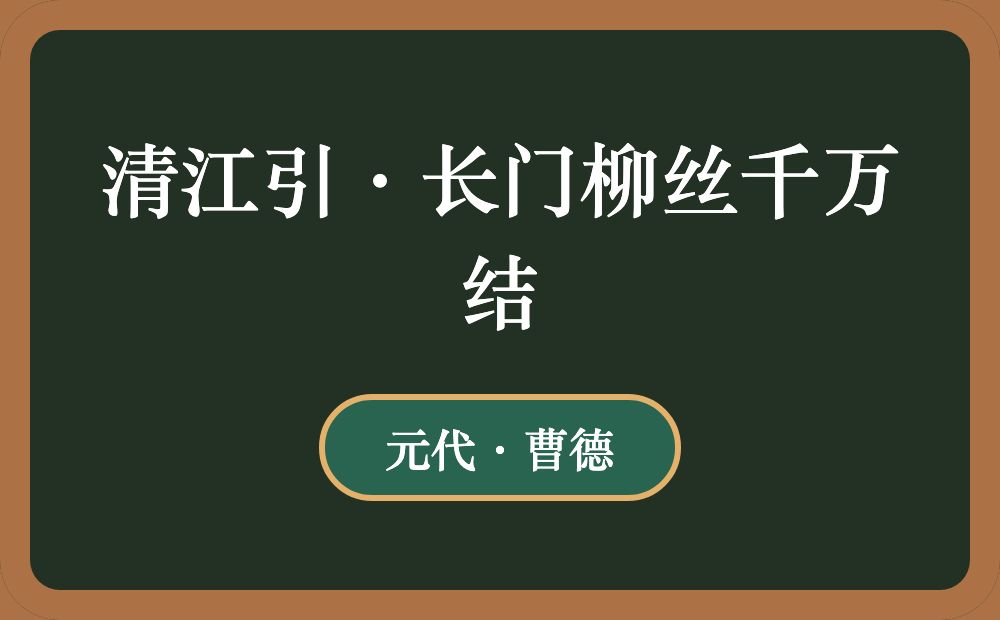 清江引·长门柳丝千万结

元代·曹德